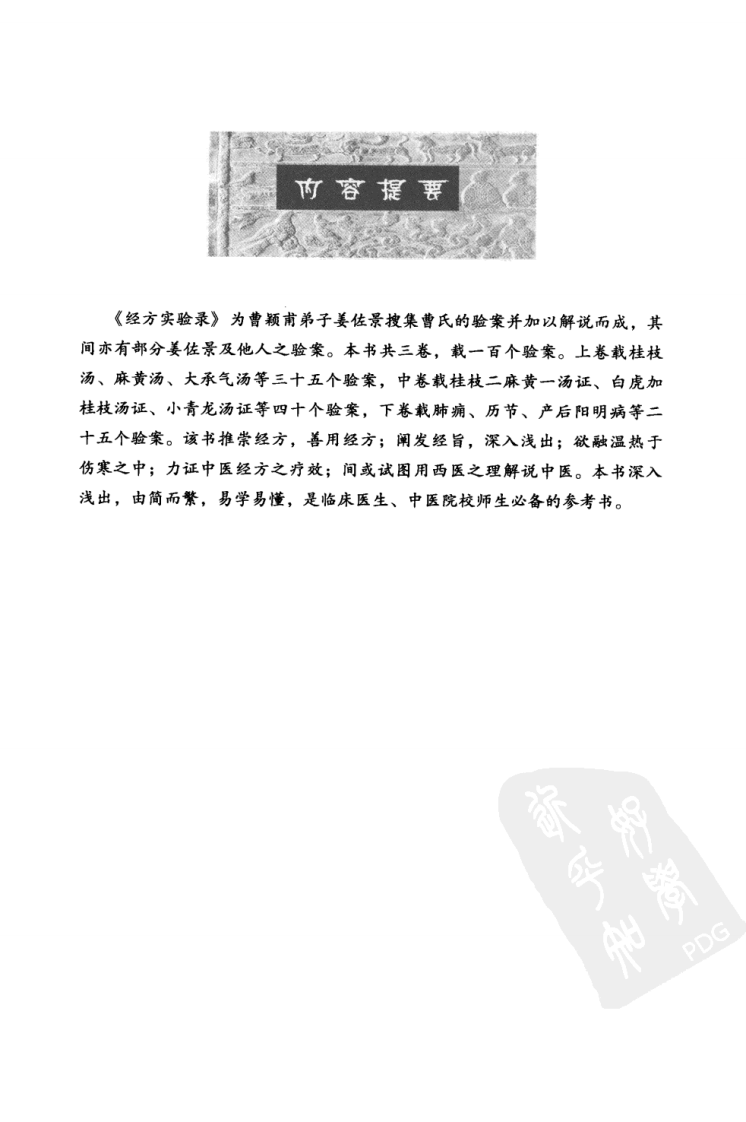 内容提要

《经方实验录》为曹颖甫弟子姜佐景搜集曹氏的验案并加以解说而成，其间亦有部分姜佐景及他人之验案。本书共三卷，载一百个验案。上卷载桂枝汤、麻黄汤、大承气汤等三十五个验案，中卷载桂枝二麻黄一汤证、白虎加桂枝汤证、小青龙汤证等四十个验案，下卷载肺痈、历节、产后阳明病等二十五个验案。该书推崇经方，善用经方；阐发经旨，深入浅出；欲融温热于伤寒之中；力证中医经方之疗效；间或试图用西医之理解说中医。本书深入浅出，由简而繁，易学易懂，是临床医生、中医院校师生必备的参考书。

PDG